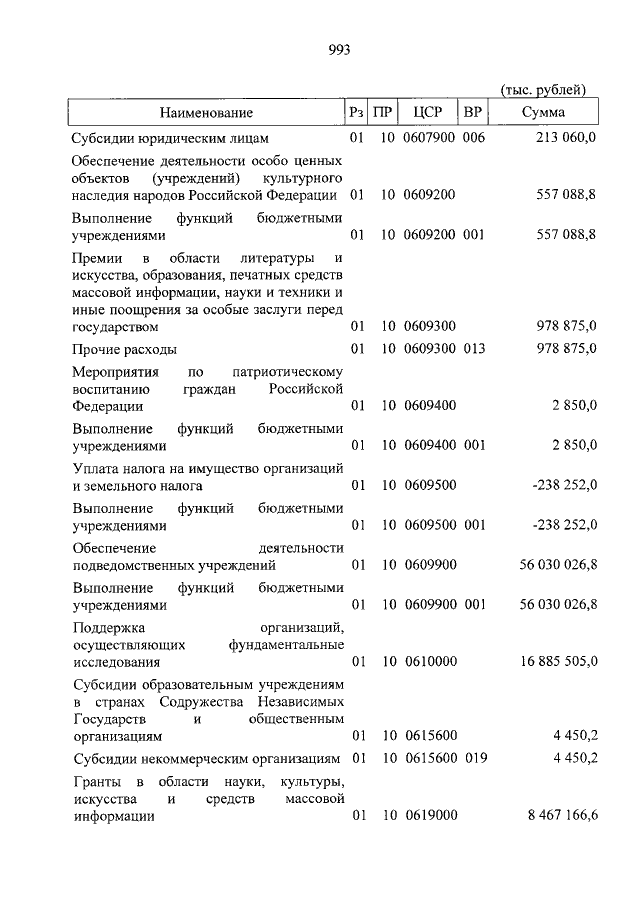 993

(тыс. рублей)

| Наименование | Рз | ПР | ЦСР | ВР | Сумма |
|---|---|---|---|---|---|
| Субсидии юридическим лицам | 01 | 10 | 0607900 | 006 | 213 060,0 |
| Обеспечение деятельности особо ценных объектов (учреждений) культурного наследия народов Российской Федерации | 01 | 10 | 0609200 | | 557 088,8 |
| Выполнение функций бюджетными учреждениями | 01 | 10 | 0609200 | 001 | 557 088,8 |
| Премии в области литературы и искусства, образования, печатных средств массовой информации, науки и техники и иные поощрения за особые заслуги перед государством | 01 | 10 | 0609300 | | 978 875,0 |
| Прочие расходы | 01 | 10 | 0609300 | 013 | 978 875,0 |
| Мероприятия по патриотическому воспитанию граждан Российской Федерации | 01 | 10 | 0609400 | | 2 850,0 |
| Выполнение функций бюджетными учреждениями | 01 | 10 | 0609400 | 001 | 2 850,0 |
| Уплата налога на имущество организаций и земельного налога | 01 | 10 | 0609500 | | -238 252,0 |
| Выполнение функций бюджетными учреждениями | 01 | 10 | 0609500 | 001 | -238 252,0 |
| Обеспечение деятельности подведомственных учреждений | 01 | 10 | 0609900 | | 56 030 026,8 |
| Выполнение функций бюджетными учреждениями | 01 | 10 | 0609900 | 001 | 56 030 026,8 |
| Поддержка организаций, осуществляющих фундаментальные исследования | 01 | 10 | 0610000 | | 16 885 505,0 |
| Субсидии образовательным учреждениям в странах Содружества Независимых Государств и общественным организациям | 01 | 10 | 0615600 | | 4 450,2 |
| Субсидии некоммерческим организациям | 01 | 10 | 0615600 | 019 | 4 450,2 |
| Гранты в области науки, культуры, искусства и средств массовой информации | 01 | 10 | 0619000 | | 8 467 166,6 |